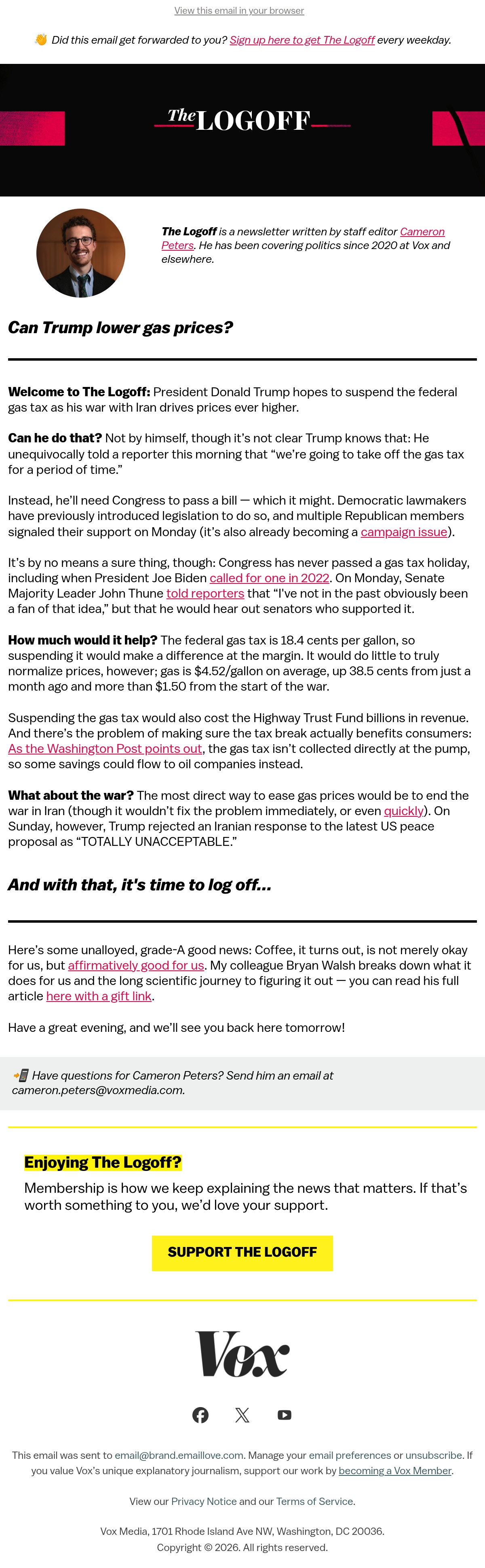 View this email in your browser

👋 Did this email get forwarded to you? Sign up here to get The Logoff every weekday.

The LOGOFF

The Logoff is a newsletter written by staff editor Cameron Peters. He has been covering politics since 2020 at Vox and elsewhere.

Can Trump lower gas prices?

Welcome to The Logoff: President Donald Trump hopes to suspend the federal gas tax as his war with Iran drives prices ever higher.

Can he do that? Not by himself, though it's not clear Trump knows that: He unequivocally told a reporter this morning that "we're going to take off the gas tax for a period of time."

Instead, he'll need Congress to pass a bill — which it might. Democratic lawmakers have previously introduced legislation to do so, and multiple Republican members signaled their support on Monday (it's also already becoming a campaign issue).

It's by no means a sure thing, though: Congress has never passed a gas tax holiday, including when President Joe Biden called for one in 2022. On Monday, Senate Majority Leader John Thune told reporters that "I've not in the past obviously been a fan of that idea," but that he would hear out senators who supported it.

How much would it help? The federal gas tax is 18.4 cents per gallon, so suspending it would make a difference at the margin. It would do little to truly normalize prices, however; gas is $4.52/gallon on average, up 38.5 cents from just a month ago and more than $1.50 from the start of the war.

Suspending the gas tax would also cost the Highway Trust Fund billions in revenue. And there's the problem of making sure the tax break actually benefits consumers: As the Washington Post points out, the gas tax isn't collected directly at the pump, so some savings could flow to oil companies instead.

What about the war? The most direct way to ease gas prices would be to end the war in Iran (though it wouldn't fix the problem immediately, or even quickly). On Sunday, however, Trump rejected an Iranian response to the latest US peace proposal as "TOTALLY UNACCEPTABLE."

And with that, it's time to log off...

Here's some unalloyed, grade-A good news: Coffee, it turns out, is not merely okay for us, but affirmatively good for us. My colleague Bryan Walsh breaks down what it does for us and the long scientific journey to figuring it out — you can read his full article here with a gift link.

Have a great evening, and we'll see you back here tomorrow!

📲 Have questions for Cameron Peters? Send him an email at cameron.peters@voxmedia.com.

Enjoying The Logoff?

Membership is how we keep explaining the news that matters. If that's worth something to you, we'd love your support.

SUPPORT THE LOGOFF

Vox

This email was sent to email@brand.emaillove.com. Manage your email preferences or unsubscribe. If you value Vox's unique explanatory journalism, support our work by becoming a Vox Member.

View our Privacy Notice and our Terms of Service.

Vox Media, 1701 Rhode Island Ave NW, Washington, DC 20036.
Copyright © 2026. All rights reserved.